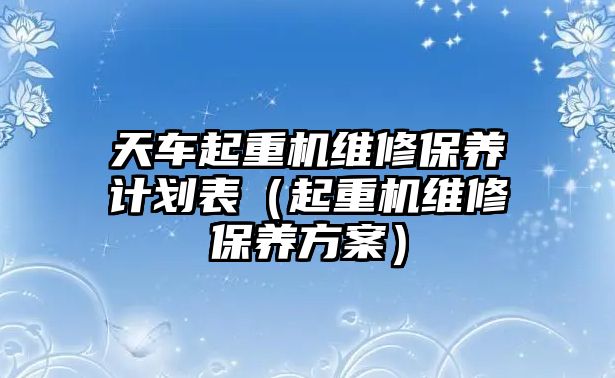 天车起重机维修保养计划表（起重机维修保养方案）